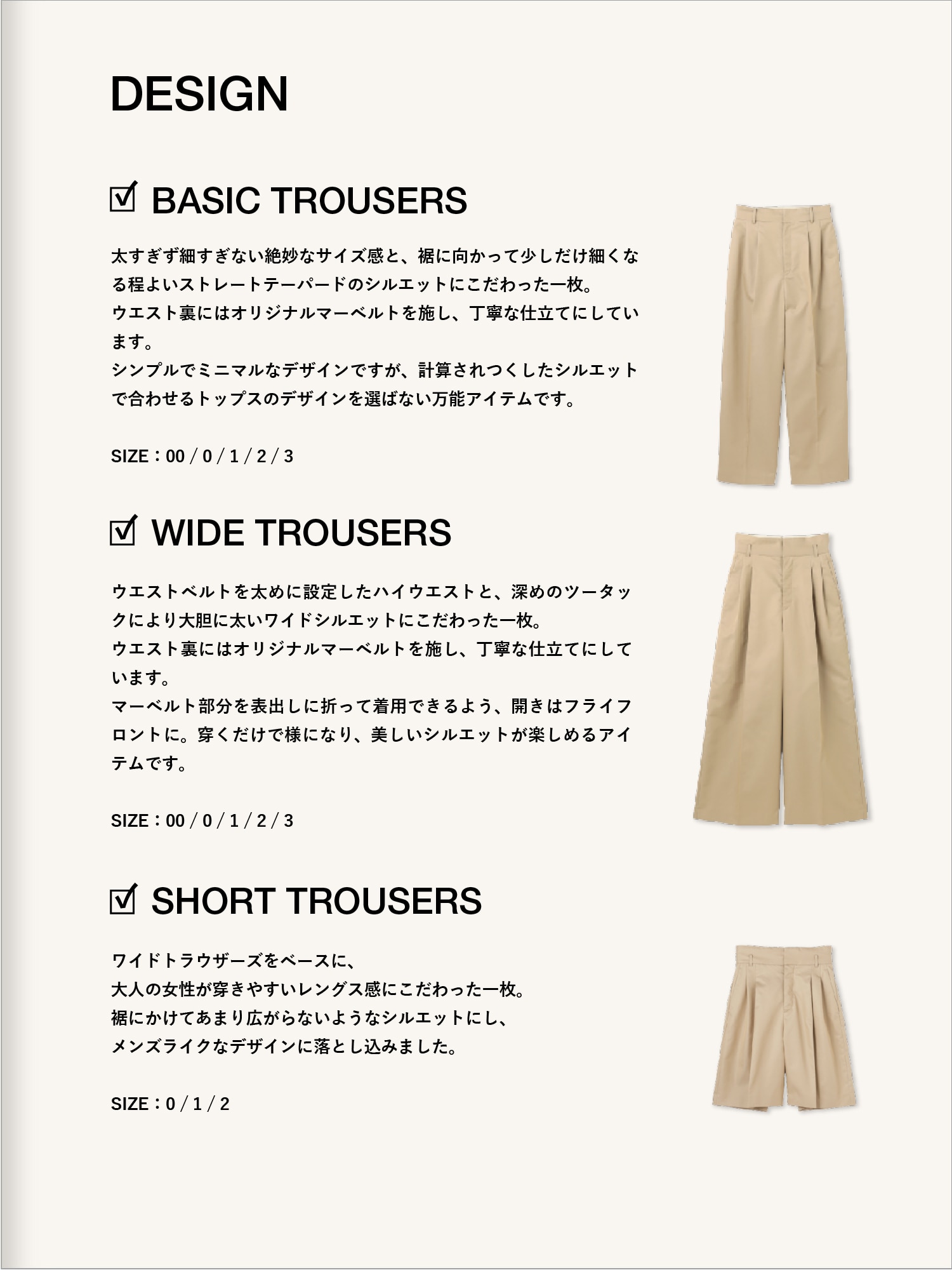 DESIGN

☑ BASIC TROUSERS

太すぎず細すぎない絶妙なサイズ感と、裾に向かって少しだけ細くなる程よいストレートテーパードのシルエットにこだわった一枚。
ウエスト裏にはオリジナルマーベルトを施し、丁寧な仕立てにしています。
シンプルでミニマルなデザインですが、計算されつくしたシルエットで合わせるトップスのデザインを選ばない万能アイテムです。

SIZE：00 / 0 / 1 / 2 / 3

☑ WIDE TROUSERS

ウエストベルトを太めに設定したハイウエストと、深めのツータックにより大胆に太いワイドシルエットにこだわった一枚。
ウエスト裏にはオリジナルマーベルトを施し、丁寧な仕立てにしています。
マーベルト部分を表出しに折って着用できるよう、開きはフライフロントに。穿くだけで様になり、美しいシルエットが楽しめるアイテムです。

SIZE：00 / 0 / 1 / 2 / 3

☑ SHORT TROUSERS

ワイドトラウザーズをベースに、
大人の女性が穿きやすいレングス感にこだわった一枚。
裾にかけてあまり広がらないようなシルエットにし、
メンズライクなデザインに落とし込みました。

SIZE：0 / 1 / 2